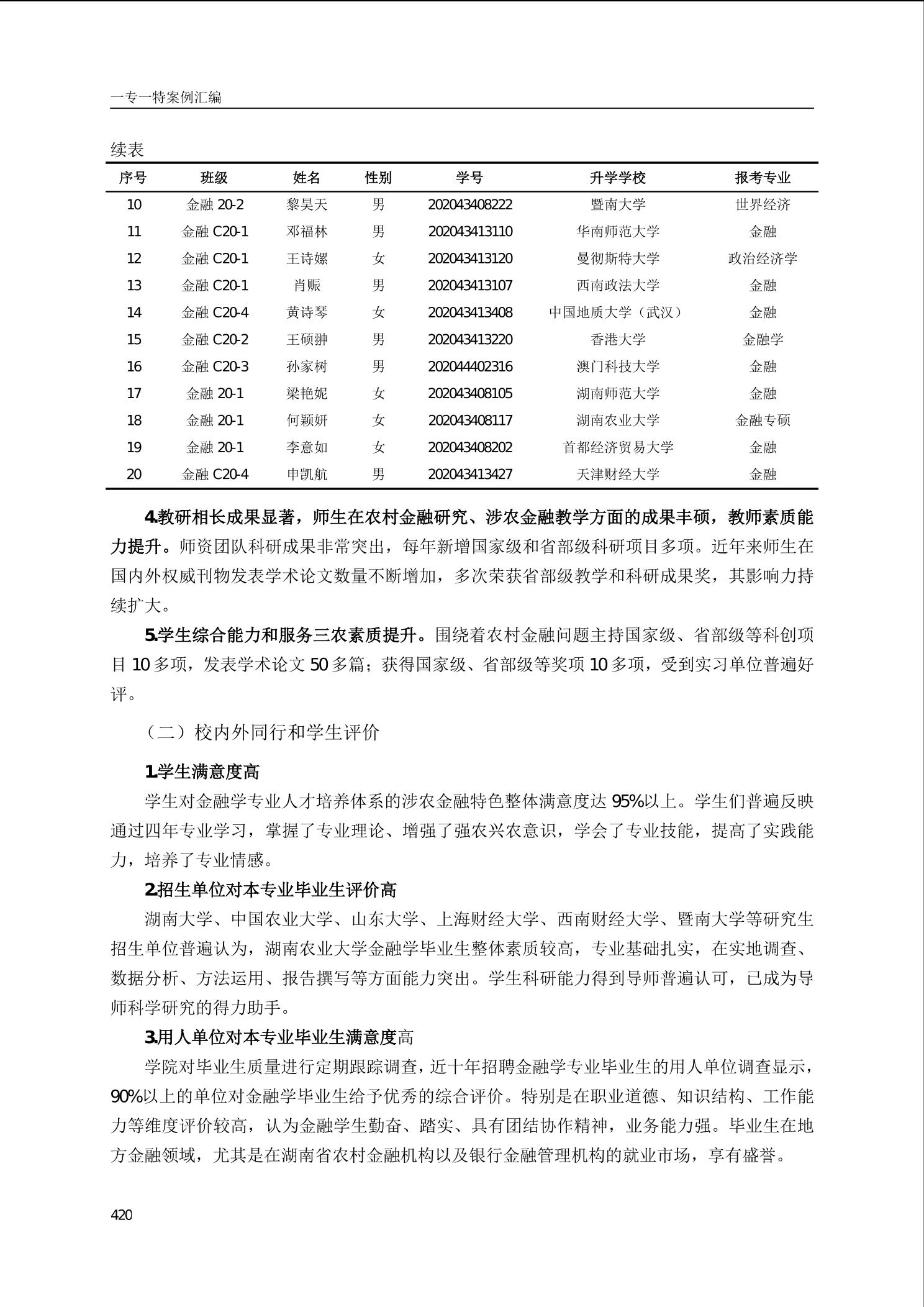 一专一特案例汇编

续表

| 序号 | 班级 | 姓名 | 性别 | 学号 | 升学学校 | 报考专业 |
|---|---|---|---|---|---|---|
| 10 | 金融 20-2 | 黎昊天 | 男 | 202043408222 | 暨南大学 | 世界经济 |
| 11 | 金融 C20-1 | 邓福林 | 男 | 202043413110 | 华南师范大学 | 金融 |
| 12 | 金融 C20-1 | 王诗嫘 | 女 | 202043413120 | 曼彻斯特大学 | 政治经济学 |
| 13 | 金融 C20-1 | 肖赈 | 男 | 202043413107 | 西南政法大学 | 金融 |
| 14 | 金融 C20-4 | 黄诗琴 | 女 | 202043413408 | 中国地质大学（武汉） | 金融 |
| 15 | 金融 C20-2 | 王硕翀 | 男 | 202043413220 | 香港大学 | 金融学 |
| 16 | 金融 C20-3 | 孙家树 | 男 | 202044402316 | 澳门科技大学 | 金融 |
| 17 | 金融 20-1 | 梁艳妮 | 女 | 202043408105 | 湖南师范大学 | 金融 |
| 18 | 金融 20-1 | 何颖妍 | 女 | 202043408117 | 湖南农业大学 | 金融专硕 |
| 19 | 金融 20-1 | 李意如 | 女 | 202043408202 | 首都经济贸易大学 | 金融 |
| 20 | 金融 C20-4 | 申凯航 | 男 | 202043413427 | 天津财经大学 | 金融 |

4.教研相长成果显著，师生在农村金融研究、涉农金融教学方面的成果丰硕，教师素质能力提升。师资团队科研成果非常突出，每年新增国家级和省部级科研项目多项。近年来师生在国内外权威刊物发表学术论文数量不断增加，多次荣获省部级教学和科研成果奖，其影响力持续扩大。

5.学生综合能力和服务三农素质提升。围绕着农村金融问题主持国家级、省部级等科创项目 10 多项，发表学术论文 50 多篇；获得国家级、省部级等奖项 10 多项，受到实习单位普遍好评。

（二）校内外同行和学生评价

1.学生满意度高

学生对金融学专业人才培养体系的涉农金融特色整体满意度达 95%以上。学生们普遍反映通过四年专业学习，掌握了专业理论、增强了强农兴农意识，学会了专业技能，提高了实践能力，培养了专业情感。

2.招生单位对本专业毕业生评价高

湖南大学、中国农业大学、山东大学、上海财经大学、西南财经大学、暨南大学等研究生招生单位普遍认为，湖南农业大学金融学毕业生整体素质较高，专业基础扎实，在实地调查、数据分析、方法运用、报告撰写等方面能力突出。学生科研能力得到导师普遍认可，已成为导师科学研究的得力助手。

3.用人单位对本专业毕业生满意度高

学院对毕业生质量进行定期跟踪调查，近十年招聘金融学专业毕业生的用人单位调查显示，90%以上的单位对金融学毕业生给予优秀的综合评价。特别是在职业道德、知识结构、工作能力等维度评价较高，认为金融学生勤奋、踏实、具有团结协作精神，业务能力强。毕业生在地方金融领域，尤其是在湖南省农村金融机构以及银行金融管理机构的就业市场，享有盛誉。

420